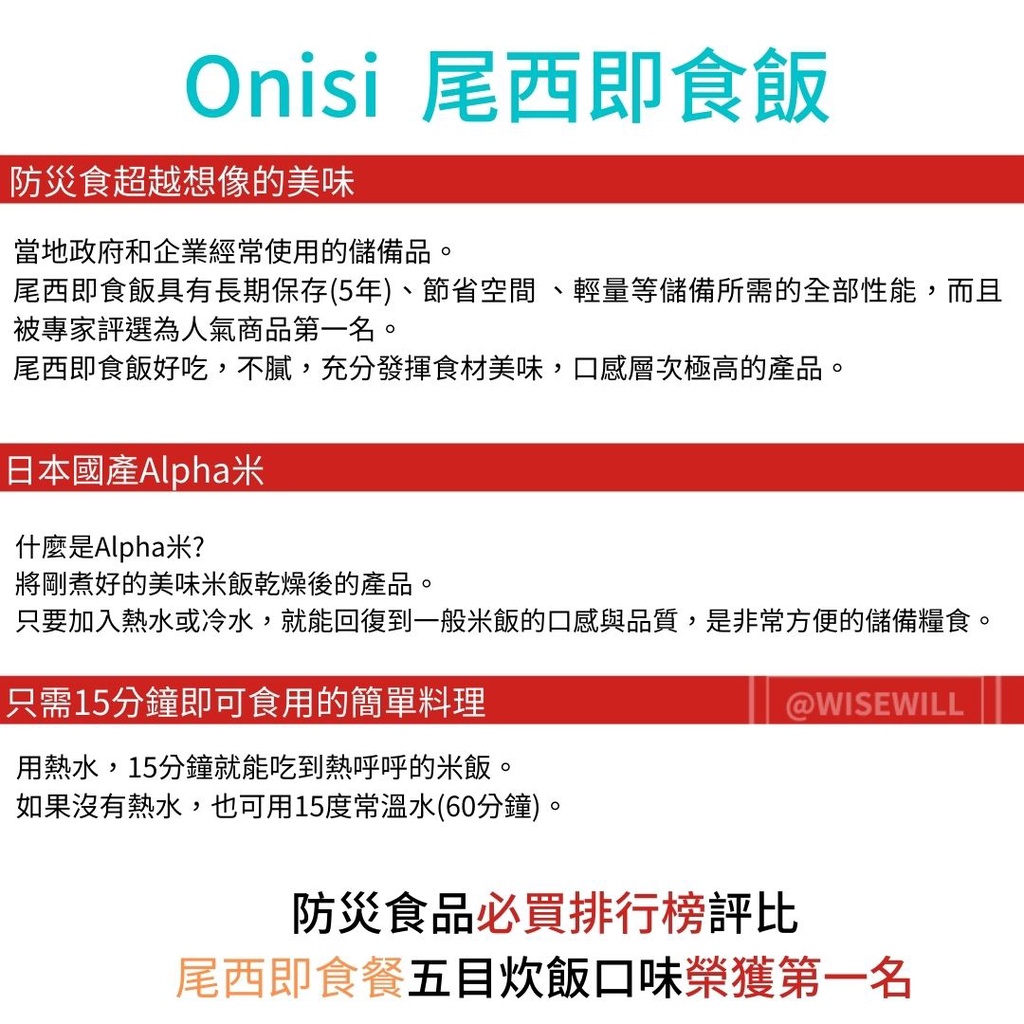 Onisi 尾西即食飯

防災食超越想像的美味

當地政府和企業經常使用的儲備品。
尾西即食飯具有長期保存(5年)、節省空間 、輕量等儲備所需的全部性能，而且被專家評選為人氣商品第一名。
尾西即食飯好吃，不膩，充分發揮食材美味，口感層次極高的產品。

日本國產Alpha米

什麼是Alpha米?
將剛煮好的美味米飯乾燥後的產品。
只要加入熱水或冷水，就能回復到一般米飯的口感與品質，是非常方便的儲備糧食。

只需15分鐘即可食用的簡單料理

@WISEWILL

用熱水，15分鐘就能吃到熱呼呼的米飯。
如果沒有熱水，也可用15度常溫水(60分鐘)。

防災食品必買排行榜評比
尾西即食餐五目炊飯口味榮獲第一名